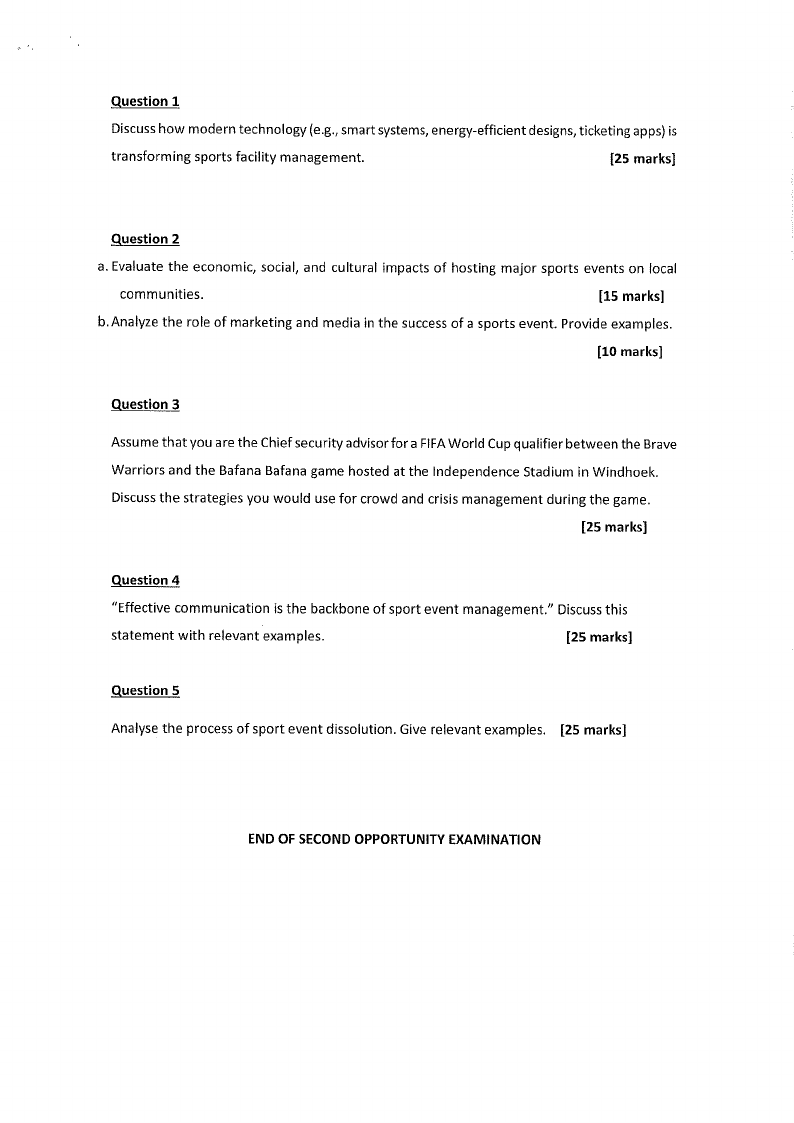 Question 1

Discuss how modern technology (e.g., smart systems, energy-efficient designs, ticketing apps) is transforming sports facility management. [25 marks]

Question 2

a. Evaluate the economic, social, and cultural impacts of hosting major sports events on local communities. [15 marks]

b. Analyze the role of marketing and media in the success of a sports event. Provide examples. [10 marks]

Question 3

Assume that you are the Chief security advisor for a FIFA World Cup qualifier between the Brave Warriors and the Bafana Bafana game hosted at the Independence Stadium in Windhoek. Discuss the strategies you would use for crowd and crisis management during the game. [25 marks]

Question 4

"Effective communication is the backbone of sport event management." Discuss this statement with relevant examples. [25 marks]

Question 5

Analyse the process of sport event dissolution. Give relevant examples. [25 marks]

END OF SECOND OPPORTUNITY EXAMINATION